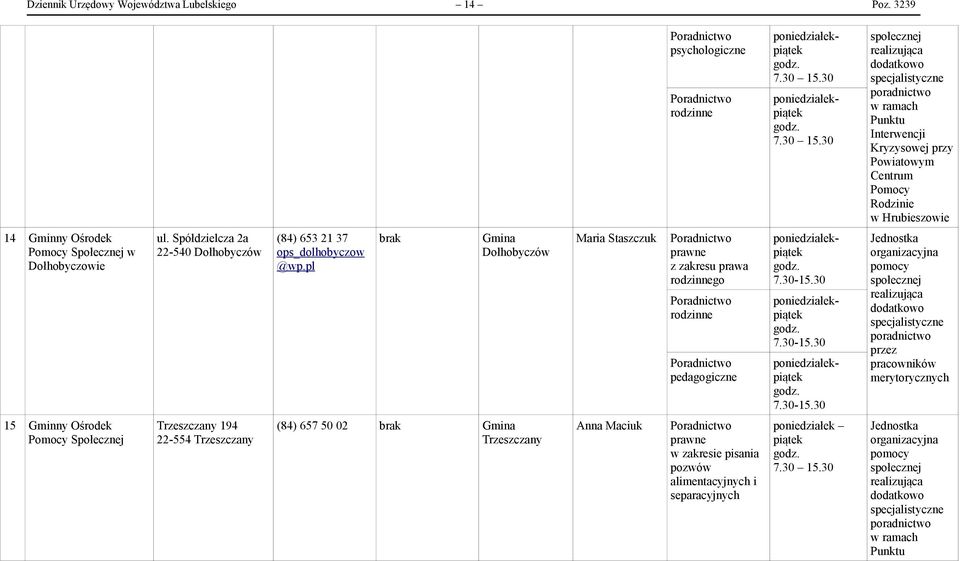 Dziennik Urzędowy Województwa Lubelskiego – 14 – Poz. 3239

| | | | | | | | | | |
|---|---|---|---|---|---|---|---|---|---|
| | | | | | | | Poradnictwo psychologiczne | poniedziałek-piątek godz. 7.30 – 15.30 | społecznej realizująca dodatkowo specjalistyczne poradnictwo w ramach Punktu Interwencji Kryzysowej przy Powiatowym Centrum Pomocy Rodzinie w Hrubieszowie |
| | | | | | | | Poradnictwo rodzinne | poniedziałek-piątek godz. 7.30 – 15.30 | |
| 14 | Gminny Ośrodek Pomocy Społecznej w Dołhobyczowie | ul. Spółdzielcza 2a 22-540 Dołhobyczów | (84) 653 21 37 ops_dolhobyczow@wp.pl | brak | Gmina Dołhobyczów | Maria Staszczuk | Poradnictwo prawne z zakresu prawa rodzinnego | poniedziałek-piątek godz. 7.30-15.30 | Jednostka organizacyjna pomocy społecznej realizująca dodatkowo specjalistyczne poradnictwo przez pracowników merytorycznych |
| | | | | | | | Poradnictwo rodzinne | poniedziałek-piątek godz. 7.30-15.30 | |
| | | | | | | | Poradnictwo pedagogiczne | poniedziałek-piątek godz. 7.30-15.30 | |
| 15 | Gminny Ośrodek Pomocy Społecznej | Trzeszczany 194 22-554 Trzeszczany | (84) 657 50 02 | brak | Gmina Trzeszczany | Anna Maciuk | Poradnictwo prawne w zakresie pisania pozwów alimentacyjnych i separacyjnych | poniedziałek – piątek godz. 7.30 – 15.30 | Jednostka organizacyjna pomocy społecznej realizująca dodatkowo specjalistyczne poradnictwo w ramach Punktu |